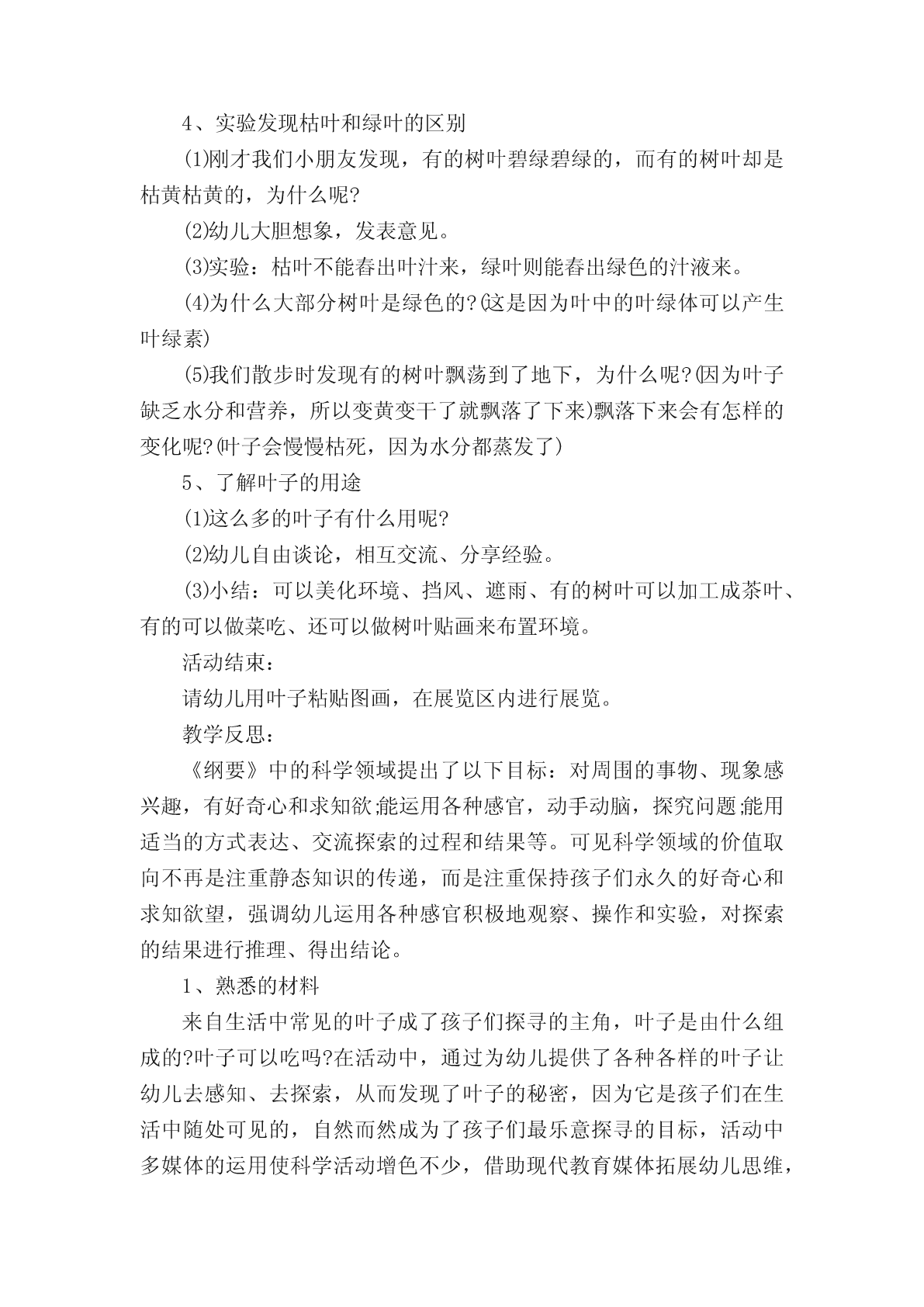 4、实验发现枯叶和绿叶的区别

(1)刚才我们小朋友发现，有的树叶碧绿碧绿的，而有的树叶却是枯黄枯黄的，为什么呢?

(2)幼儿大胆想象，发表意见。

(3)实验：枯叶不能舂出叶汁来，绿叶则能舂出绿色的汁液来。

(4)为什么大部分树叶是绿色的?(这是因为叶中的叶绿体可以产生叶绿素)

(5)我们散步时发现有的树叶飘荡到了地下，为什么呢?(因为叶子缺乏水分和营养，所以变黄变干了就飘落了下来)飘落下来会有怎样的变化呢?(叶子会慢慢枯死，因为水分都蒸发了)

5、了解叶子的用途

(1)这么多的叶子有什么用呢?

(2)幼儿自由谈论，相互交流、分享经验。

(3)小结：可以美化环境、挡风、遮雨、有的树叶可以加工成茶叶、有的可以做菜吃、还可以做树叶贴画来布置环境。

活动结束：

请幼儿用叶子粘贴图画，在展览区内进行展览。

教学反思：

《纲要》中的科学领域提出了以下目标：对周围的事物、现象感兴趣，有好奇心和求知欲;能运用各种感官，动手动脑，探究问题;能用适当的方式表达、交流探索的过程和结果等。可见科学领域的价值取向不再是注重静态知识的传递，而是注重保持孩子们永久的好奇心和求知欲望，强调幼儿运用各种感官积极地观察、操作和实验，对探索的结果进行推理、得出结论。

1、熟悉的材料

来自生活中常见的叶子成了孩子们探寻的主角，叶子是由什么组成的?叶子可以吃吗?在活动中，通过为幼儿提供了各种各样的叶子让幼儿去感知、去探索，从而发现了叶子的秘密，因为它是孩子们在生活中随处可见的，自然而然成为了孩子们最乐意探寻的目标，活动中多媒体的运用使科学活动增色不少，借助现代教育媒体拓展幼儿思维，